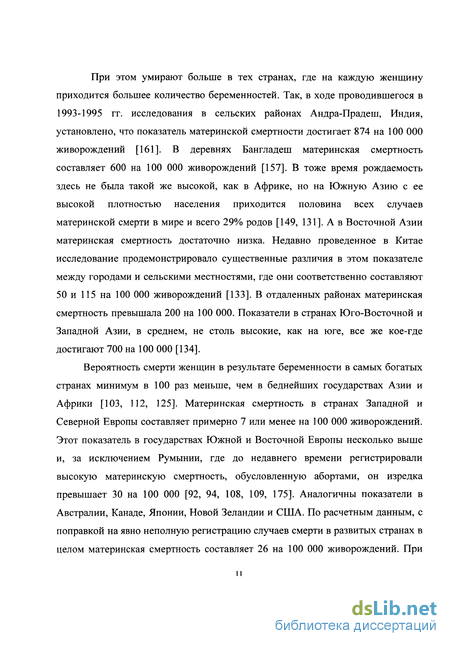 При этом умирают больше в тех странах, где на каждую женщину приходится большее количество беременностей. Так, в ходе проводившегося в 1993-1995 гг. исследования в сельских районах Андра-Прадеш, Индия, установлено, что показатель материнской смертности достигает 874 на 100 000 живорождений [161]. В деревнях Бангладеш материнская смертность составляет 600 на 100 000 живорождений [157]. В тоже время рождаемость здесь не была такой же высокой, как в Африке, но на Южную Азию с ее высокой плотностью населения приходится половина всех случаев материнской смерти в мире и всего 29% родов [149, 131]. А в Восточной Азии материнская смертность достаточно низка. Недавно проведенное в Китае исследование продемонстрировало существенные различия в этом показателе между городами и сельскими местностями, где они соответственно составляют 50 и 115 на 100 000 живорождений [133]. В отдаленных районах материнская смертность превышала 200 на 100 000. Показатели в странах Юго-Восточной и Западной Азии, в среднем, не столь высокие, как на юге, все же кое-где достигают 700 на 100 000 [134].

Вероятность смерти женщин в результате беременности в самых богатых странах минимум в 100 раз меньше, чем в беднейших государствах Азии и Африки [103, 112, 125]. Материнская смертность в странах Западной и Северной Европы составляет примерно 7 или менее на 100 000 живорождений. Этот показатель в государствах Южной и Восточной Европы несколько выше и, за исключением Румынии, где до недавнего времени регистрировали высокую материнскую смертность, обусловленную абортами, он изредка превышает 30 на 100 000 [92, 94, 108, 109, 175]. Аналогичны показатели в Австралии, Канаде, Японии, Новой Зеландии и США. По расчетным данным, с поправкой на явно неполную регистрацию случаев смерти в развитых странах в целом материнская смертность составляет 26 на 100 000 живорождений. При

11

dsLib.net
библиотека диссертаций